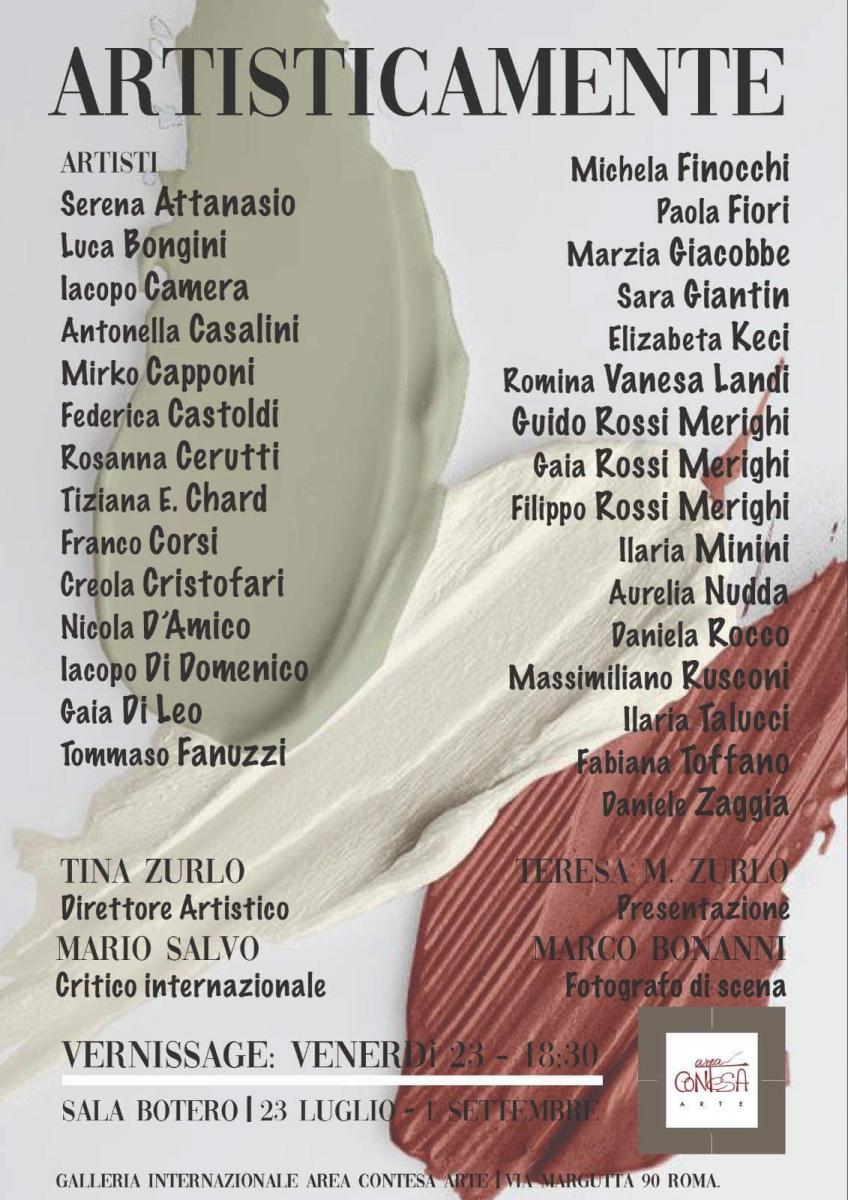 ARTISTICAMENTE

ARTISTI
Serena Attanasio
Luca Bongini
Iacopo Camera
Antonella Casalini
Mirko Capponi
Federica Castoldi
Rosanna Cerutti
Tiziana E. Chard
Franco Corsi
Creola Cristofari
Nicola D'Amico
Iacopo Di Domenico
Gaia Di Leo
Tommaso Fanuzzi

Michela Finocchi
Paola Fiori
Marzia Giacobbe
Sara Giantin
Elizabeta Keci
Romina Vanesa Landi
Guido Rossi Merighi
Gaia Rossi Merighi
Filippo Rossi Merighi
Ilaria Minini
Aurelia Nudda
Daniela Rocco
Massimiliano Rusconi
Ilaria Talucci
Fabiana Toffano
Daniele Zaggia

TINA ZURLO
Direttore Artistico
MARIO SALVO
Critico internazionale

TERESA M. ZURLO
Presentazione
MARCO BONANNI
Fotografo di scena

VERNISSAGE: VENERDì 23 - 18:30

SALA BOTERO | 23 LUGLIO - 1 SETTEMBRE

area CONTESA ARTE

GALLERIA INTERNAZIONALE AREA CONTESA ARTE | VIA MARGUTTA 90 ROMA.